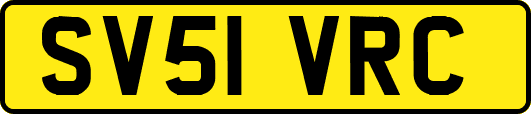 SV51 VRC